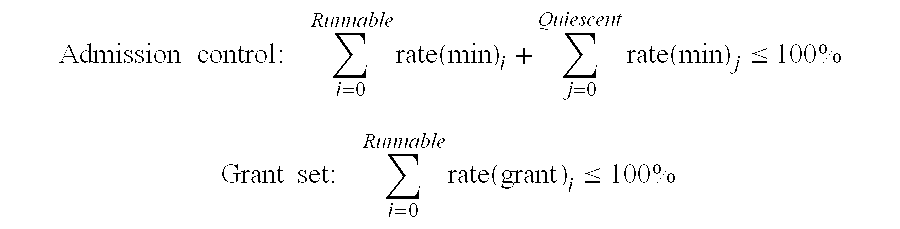 Admission control: $\sum_{i=0}^{Runnable} \text{rate(min)}_i + \sum_{j=0}^{Quiescent} \text{rate(min)}_j \leq 100\%$

Grant set: $\sum_{i=0}^{Runnable} \text{rate(grant)}_i \leq 100\%$